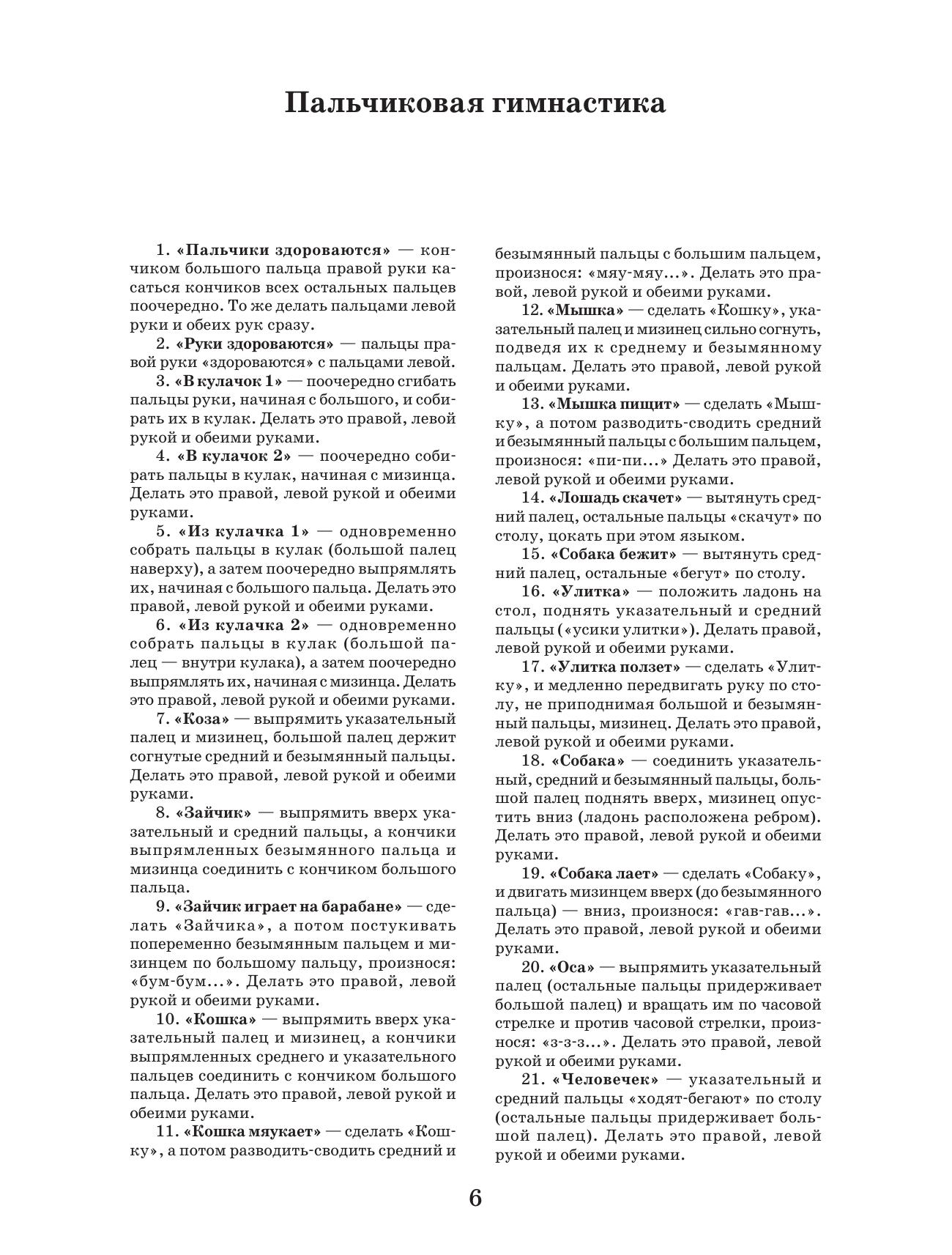 Пальчиковая гимнастика

1. «Пальчики здороваются» — кончиком большого пальца правой руки касаться кончиков всех остальных пальцев поочередно. То же делать пальцами левой руки и обеих рук сразу.

2. «Руки здороваются» — пальцы правой руки «здороваются» с пальцами левой.

3. «В кулачок 1» — поочередно сгибать пальцы руки, начиная с большого, и собирать их в кулак. Делать это правой, левой рукой и обеими руками.

4. «В кулачок 2» — поочередно собирать пальцы в кулак, начиная с мизинца. Делать это правой, левой рукой и обеими руками.

5. «Из кулачка 1» — одновременно собрать пальцы в кулак (большой палец наверху), а затем поочередно выпрямлять их, начиная с большого пальца. Делать это правой, левой рукой и обеими руками.

6. «Из кулачка 2» — одновременно собрать пальцы в кулак (большой палец — внутри кулака), а затем поочередно выпрямлять их, начиная с мизинца. Делать это правой, левой рукой и обеими руками.

7. «Коза» — выпрямить указательный палец и мизинец, большой палец держит согнутые средний и безымянный пальцы. Делать это правой, левой рукой и обеими руками.

8. «Зайчик» — выпрямить вверх указательный и средний пальцы, а кончики выпрямленных безымянного пальца и мизинца соединить с кончиком большого пальца.

9. «Зайчик играет на барабане» — сделать «Зайчика», а потом постукивать попеременно безымянным пальцем и мизинцем по большому пальцу, произнося: «бум-бум...». Делать это правой, левой рукой и обеими руками.

10. «Кошка» — выпрямить вверх указательный палец и мизинец, а кончики выпрямленных среднего и указательного пальцев соединить с кончиком большого пальца. Делать это правой, левой рукой и обеими руками.

11. «Кошка мяукает» — сделать «Кошку», а потом разводить-сводить средний и безымянный пальцы с большим пальцем, произнося: «мяу-мяу...». Делать это правой, левой рукой и обеими руками.

12. «Мышка» — сделать «Кошку», указательный палец и мизинец сильно согнуть, подведя их к среднему и безымянному пальцам. Делать это правой, левой рукой и обеими руками.

13. «Мышка пищит» — сделать «Мышку», а потом разводить-сводить средний и безымянный пальцы с большим пальцем, произнося: «пи-пи...» Делать это правой, левой рукой и обеими руками.

14. «Лошадь скачет» — вытянуть средний палец, остальные пальцы «скачут» по столу, цокать при этом языком.

15. «Собака бежит» — вытянуть средний палец, остальные «бегут» по столу.

16. «Улитка» — положить ладонь на стол, поднять указательный и средний пальцы («усики улитки»). Делать правой, левой рукой и обеими руками.

17. «Улитка ползет» — сделать «Улитку», и медленно передвигать руку по столу, не приподнимая большой и безымянный пальцы, мизинец. Делать это правой, левой рукой и обеими руками.

18. «Собака» — соединить указательный, средний и безымянный пальцы, большой палец поднять вверх, мизинец опустить вниз (ладонь расположена ребром). Делать это правой, левой рукой и обеими руками.

19. «Собака лает» — сделать «Собаку», и двигать мизинцем вверх (до безымянного пальца) — вниз, произнося: «гав-гав...». Делать это правой, левой рукой и обеими руками.

20. «Оса» — выпрямить указательный палец (остальные пальцы придерживает большой палец) и вращать им по часовой стрелке и против часовой стрелки, произнося: «з-з-з...». Делать это правой, левой рукой и обеими руками.

21. «Человечек» — указательный и средний пальцы «ходят-бегают» по столу (остальные пальцы придерживает большой палец). Делать это правой, левой рукой и обеими руками.

6